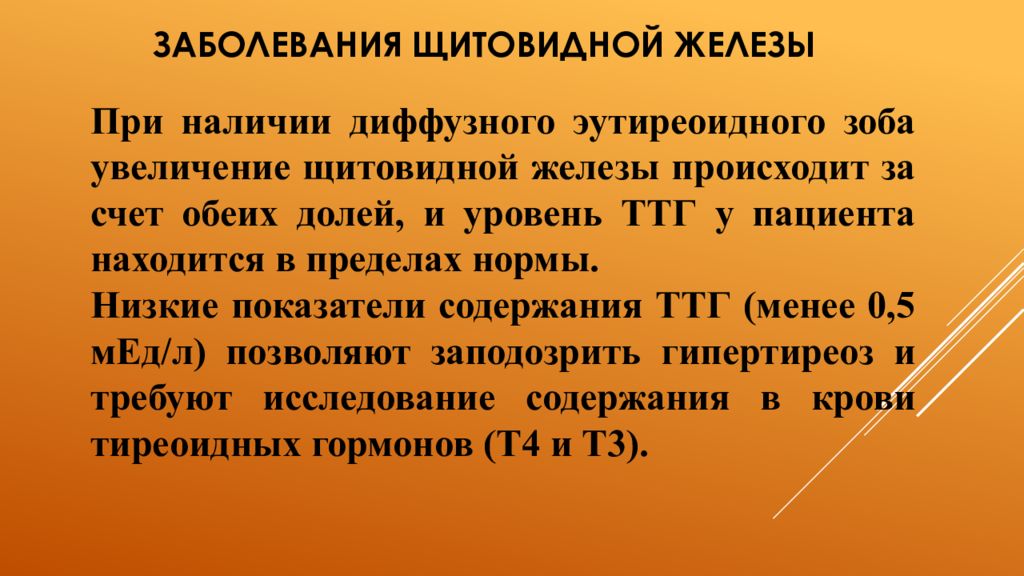 ЗАБОЛЕВАНИЯ ЩИТОВИДНОЙ ЖЕЛЕЗЫ

При наличии диффузного эутиреоидного зоба увеличение щитовидной железы происходит за счет обеих долей, и уровень ТТГ у пациента находится в пределах нормы.
Низкие показатели содержания ТТГ (менее 0,5 мЕд/л) позволяют заподозрить гипертиреоз и требуют исследование содержания в крови тиреоидных гормонов (Т4 и Т3).